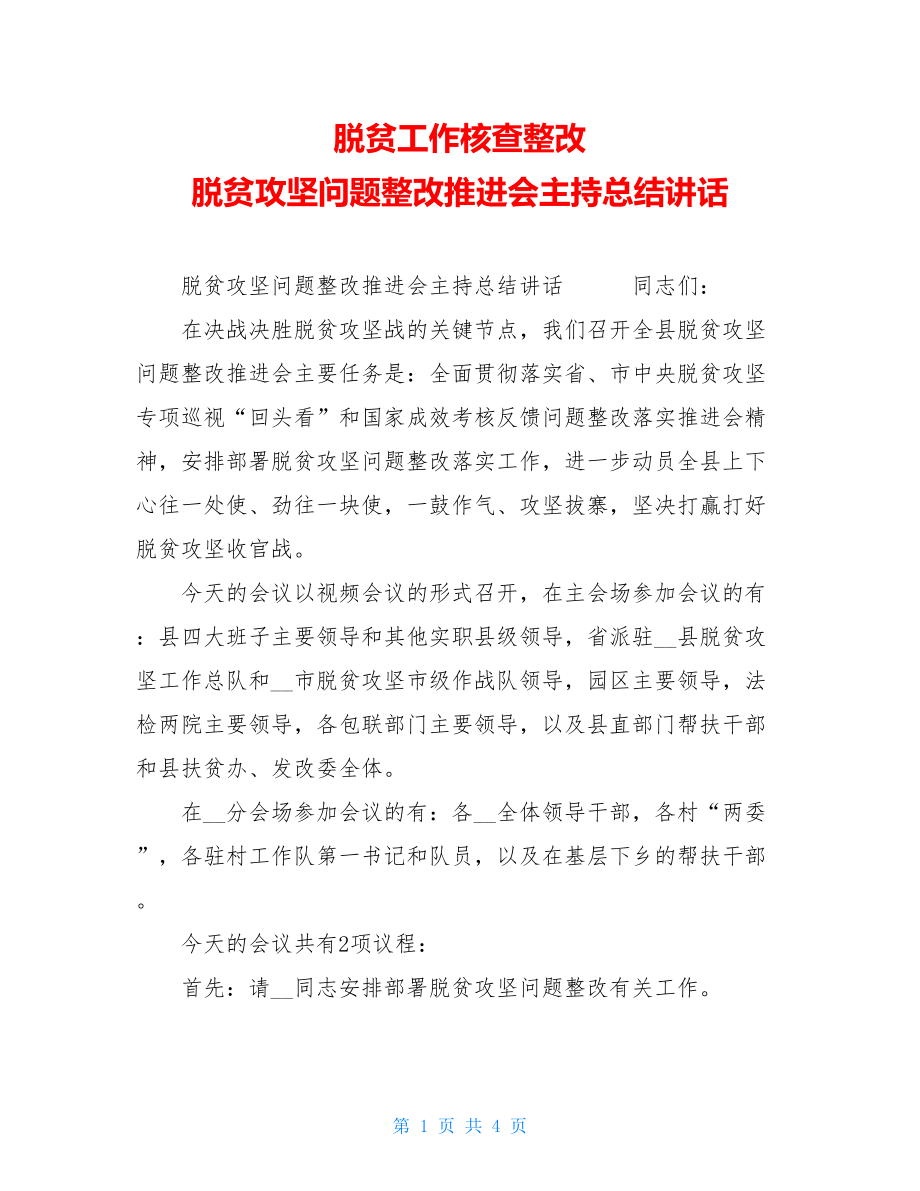 脱贫工作核查整改
脱贫攻坚问题整改推进会主持总结讲话

脱贫攻坚问题整改推进会主持总结讲话　　同志们：

在决战决胜脱贫攻坚战的关键节点，我们召开全县脱贫攻坚问题整改推进会主要任务是：全面贯彻落实省、市中央脱贫攻坚专项巡视“回头看”和国家成效考核反馈问题整改落实推进会精神，安排部署脱贫攻坚问题整改落实工作，进一步动员全县上下心往一处使、劲往一块使，一鼓作气、攻坚拔寨，坚决打赢打好脱贫攻坚收官战。

今天的会议以视频会议的形式召开，在主会场参加会议的有：县四大班子主要领导和其他实职县级领导，省派驻__县脱贫攻坚工作总队和__市脱贫攻坚市级作战队领导，园区主要领导，法检两院主要领导，各包联部门主要领导，以及县直部门帮扶干部和县扶贫办、发改委全体。

在__分会场参加会议的有：各__全体领导干部，各村“两委”，各驻村工作队第一书记和队员，以及在基层下乡的帮扶干部。

今天的会议共有2项议程：

首先：请__同志安排部署脱贫攻坚问题整改有关工作。

第 1 页 共 4 页